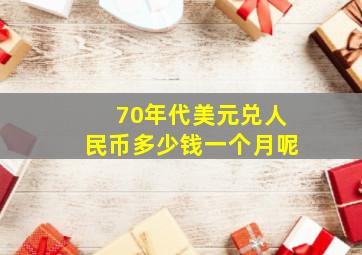 70年代美元兑人民币多少钱一个月呢